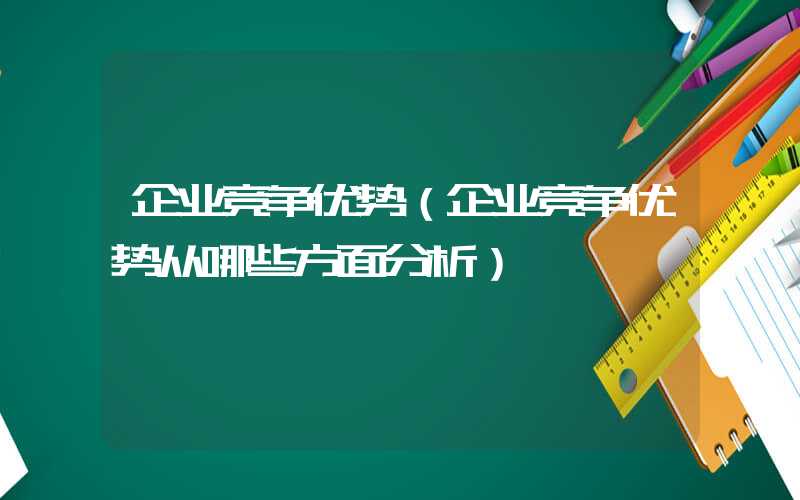 企业竞争优势（企业竞争优势从哪些方面分析）